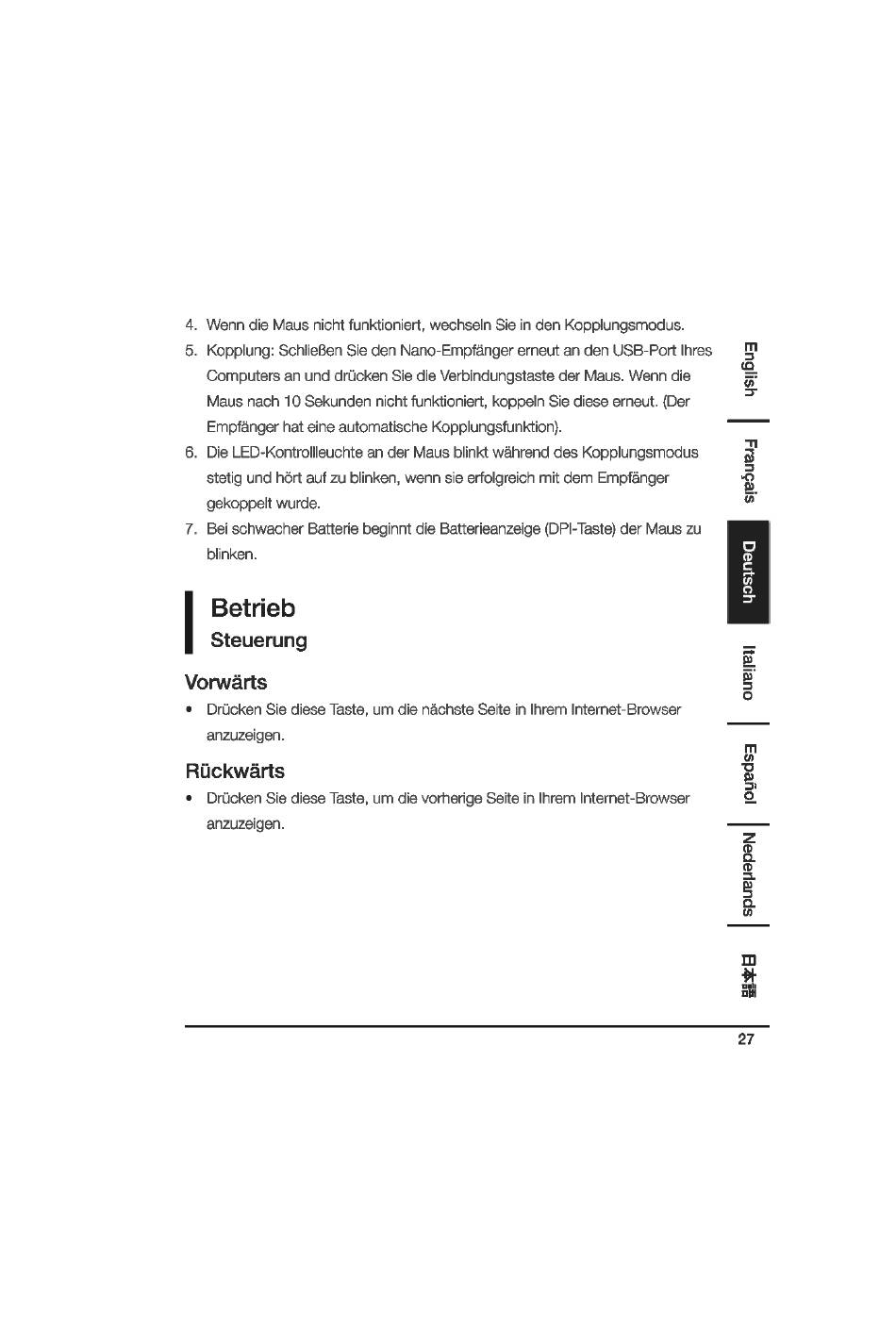 4. Wenn die Maus nicht funktioniert, wechseln Sie in den Kopplungsmodus.

5. Kopplung: Schließen Sie den Nano-Empfänger erneut an den USB-Port Ihres Computers an und drücken Sie die Verbindungstaste der Maus. Wenn die Maus nach 10 Sekunden nicht funktioniert, koppeln Sie diese erneut. (Der Empfänger hat eine automatische Kopplungsfunktion).

6. Die LED-Kontrollleuchte an der Maus blinkt während des Kopplungsmodus stetig und hört auf zu blinken, wenn sie erfolgreich mit dem Empfänger gekoppelt wurde.

7. Bei schwacher Batterie beginnt die Batterieanzeige (DPI-Taste) der Maus zu blinken.

Betrieb

Steuerung

Vorwärts

• Drücken Sie diese Taste, um die nächste Seite in Ihrem Internet-Browser anzuzeigen.

Rückwärts

• Drücken Sie diese Taste, um die vorherige Seite in Ihrem Internet-Browser anzuzeigen.

English

Français

Deutsch

Italiano

Español

Nederlands

日本語

27